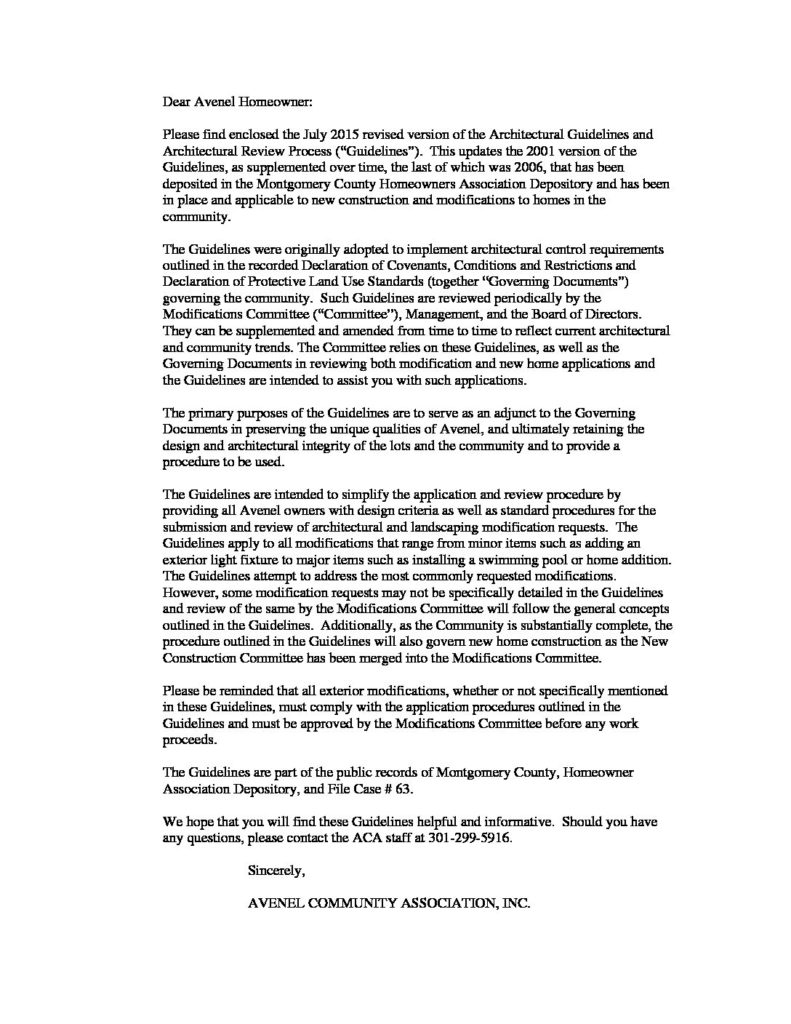 Dear Avenel Homeowner:

Please find enclosed the July 2015 revised version of the Architectural Guidelines and Architectural Review Process ("Guidelines"). This updates the 2001 version of the Guidelines, as supplemented over time, the last of which was 2006, that has been deposited in the Montgomery County Homeowners Association Depository and has been in place and applicable to new construction and modifications to homes in the community.

The Guidelines were originally adopted to implement architectural control requirements outlined in the recorded Declaration of Covenants, Conditions and Restrictions and Declaration of Protective Land Use Standards (together "Governing Documents") governing the community. Such Guidelines are reviewed periodically by the Modifications Committee ("Committee"), Management, and the Board of Directors. They can be supplemented and amended from time to time to reflect current architectural and community trends. The Committee relies on these Guidelines, as well as the Governing Documents in reviewing both modification and new home applications and the Guidelines are intended to assist you with such applications.

The primary purposes of the Guidelines are to serve as an adjunct to the Governing Documents in preserving the unique qualities of Avenel, and ultimately retaining the design and architectural integrity of the lots and the community and to provide a procedure to be used.

The Guidelines are intended to simplify the application and review procedure by providing all Avenel owners with design criteria as well as standard procedures for the submission and review of architectural and landscaping modification requests. The Guidelines apply to all modifications that range from minor items such as adding an exterior light fixture to major items such as installing a swimming pool or home addition. The Guidelines attempt to address the most commonly requested modifications. However, some modification requests may not be specifically detailed in the Guidelines and review of the same by the Modifications Committee will follow the general concepts outlined in the Guidelines. Additionally, as the Community is substantially complete, the procedure outlined in the Guidelines will also govern new home construction as the New Construction Committee has been merged into the Modifications Committee.

Please be reminded that all exterior modifications, whether or not specifically mentioned in these Guidelines, must comply with the application procedures outlined in the Guidelines and must be approved by the Modifications Committee before any work proceeds.

The Guidelines are part of the public records of Montgomery County, Homeowner Association Depository, and File Case # 63.

We hope that you will find these Guidelines helpful and informative. Should you have any questions, please contact the ACA staff at 301-299-5916.

Sincerely,

AVENEL COMMUNITY ASSOCIATION, INC.